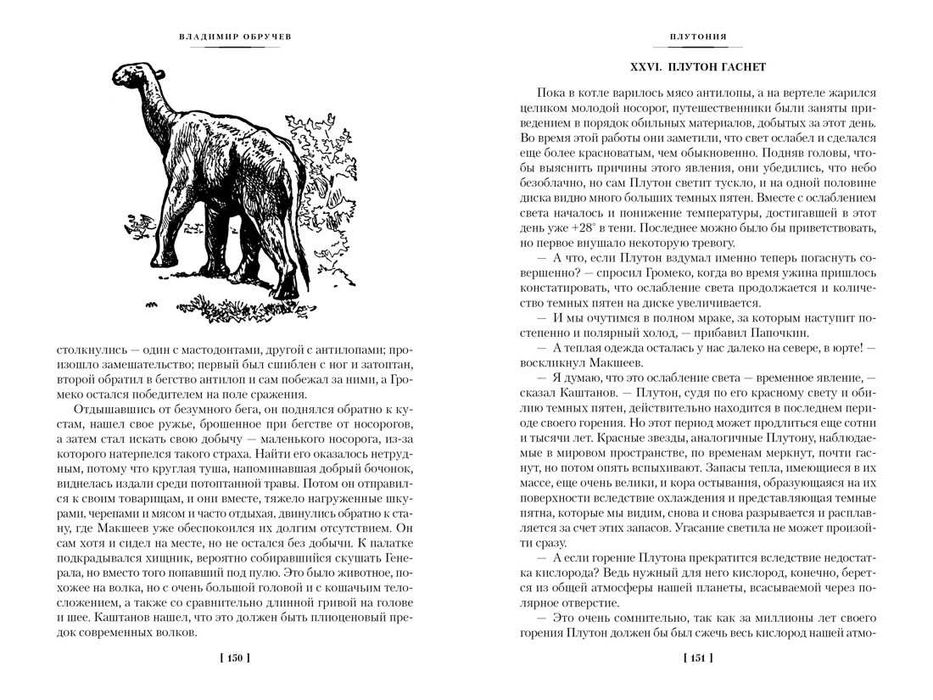 ВЛАДИМИР ОБРУЧЕВ

столкнулись — один с мастодонтами, другой с антилопами; произошло замешательство; первый был сшиблен с ног и затоптан, второй обратил в бегство антилоп и сам побежал за ними, а Громеко остался победителем на поле сражения.

Отдышавшись от безумного бега, он поднялся обратно к кустам, нашел свое ружье, брошенное при бегстве от носорогов, а затем стал искать свою добычу — маленького носорога, из-за которого натерпелся такого страха. Найти его оказалось нетрудным, потому что круглая туша, напоминавшая добрый бочонок, виднелась издали среди потоптанной травы. Потом он отправился к своим товарищам, и они вместе, тяжело нагруженные шкурами, черепами и мясом и часто отдыхая, двинулись обратно к стану, где Макшеев уже обеспокоился их долгим отсутствием. Он сам хотя и сидел на месте, но не остался без добычи. К палатке подкрадывался хищник, вероятно собиравшийся скушать Генерала, но вместо того попавший под пулю. Это было животное, похожее на волка, но с очень большой головой и с кошачьим телосложением, а также со сравнительно длинной гривой на голове и шее. Каштанов нашел, что это должен быть плиоценовый предок современных волков.

[ 150 ]

ПЛУТОНИЯ

XXVI. ПЛУТОН ГАСНЕТ

Пока в котле варилось мясо антилопы, а на вертеле жарился целиком молодой носорог, путешественники были заняты приведением в порядок обильных материалов, добытых за этот день. Во время этой работы они заметили, что свет ослабел и сделался еще более красноватым, чем обыкновенно. Подняв головы, чтобы выяснить причины этого явления, они убедились, что небо безоблачно, но сам Плутон светит тускло, и на одной половине диска видно много больших темных пятен. Вместе с ослаблением света началось и понижение температуры, достигавшей в этот день уже +28° в тени. Последнее можно было бы приветствовать, но первое внушало некоторую тревогу.

— А что, если Плутон вздумал именно теперь погаснуть совершенно? — спросил Громеко, когда во время ужина пришлось констатировать, что ослабление света продолжается и количество темных пятен на диске увеличивается.

— И мы очутимся в полном мраке, за которым наступит постепенно и полярный холод, — прибавил Папочкин.

— А теплая одежда осталась у нас далеко на севере, в юрте! — воскликнул Макшеев.

— Я думаю, что это ослабление света — временное явление, — сказал Каштанов. — Плутон, судя по его красному свету и обилию темных пятен, действительно находится в последнем периоде своего горения. Но этот период может продлиться еще сотни и тысячи лет. Красные звезды, аналогичные Плутону, наблюдаемые в мировом пространстве, по временам меркнут, почти гаснут, но потом опять вспыхивают. Запасы тепла, имеющиеся в их массе, еще очень велики, и кора остывания, образующаяся на их поверхности вследствие охлаждения и представляющая темные пятна, которые мы видим, снова и снова разрывается и расплавляется за счет этих запасов. Угасание светила не может произойти сразу.

— А если горение Плутона прекратится вследствие недостатка кислорода? Ведь нужный для него кислород, конечно, берется из общей атмосферы нашей планеты, всасываемой через полярное отверстие.

— Это очень сомнительно, так как за миллионы лет своего горения Плутон должен был бы сжечь весь кислород нашей атмо-

[ 151 ]